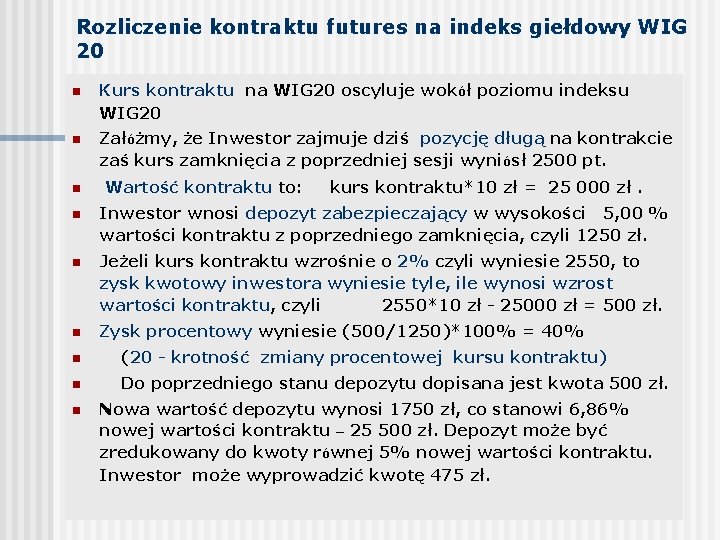 Rozliczenie kontraktu futures na indeks giełdowy WIG 20

Kurs kontraktu na WIG20 oscyluje wokół poziomu indeksu WIG20

Załóżmy, że Inwestor zajmuje dziś pozycję długą na kontrakcie zaś kurs zamknięcia z poprzedniej sesji wyniósł 2500 pt.

Wartość kontraktu to: kurs kontraktu*10 zł = 25 000 zł .

Inwestor wnosi depozyt zabezpieczający w wysokości 5,00 % wartości kontraktu z poprzedniego zamknięcia, czyli 1250 zł.

Jeżeli kurs kontraktu wzrośnie o 2% czyli wyniesie 2550, to zysk kwotowy inwestora wyniesie tyle, ile wynosi wzrost wartości kontraktu, czyli 2550*10 zł - 25000 zł = 500 zł.

Zysk procentowy wyniesie (500/1250)*100% = 40%

(20 - krotność zmiany procentowej kursu kontraktu)

Do poprzedniego stanu depozytu dopisana jest kwota 500 zł.

Nowa wartość depozytu wynosi 1750 zł, co stanowi 6,86% nowej wartości kontraktu – 25 500 zł. Depozyt może być zredukowany do kwoty równej 5% nowej wartości kontraktu. Inwestor może wyprowadzić kwotę 475 zł.